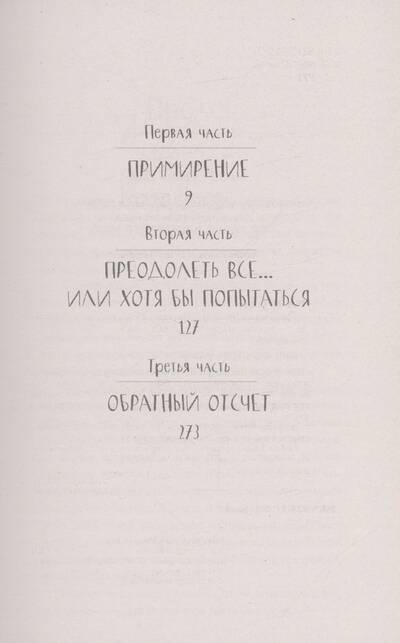 Первая часть

ПРИМИРЕНИЕ

9

Вторая часть

ПРЕОДОЛЕТЬ ВСЕ...
ИЛИ ХОТЯ БЫ ПОПЫТАТЬСЯ

127

Третья часть

ОБРАТНЫЙ ОТСЧЕТ

273